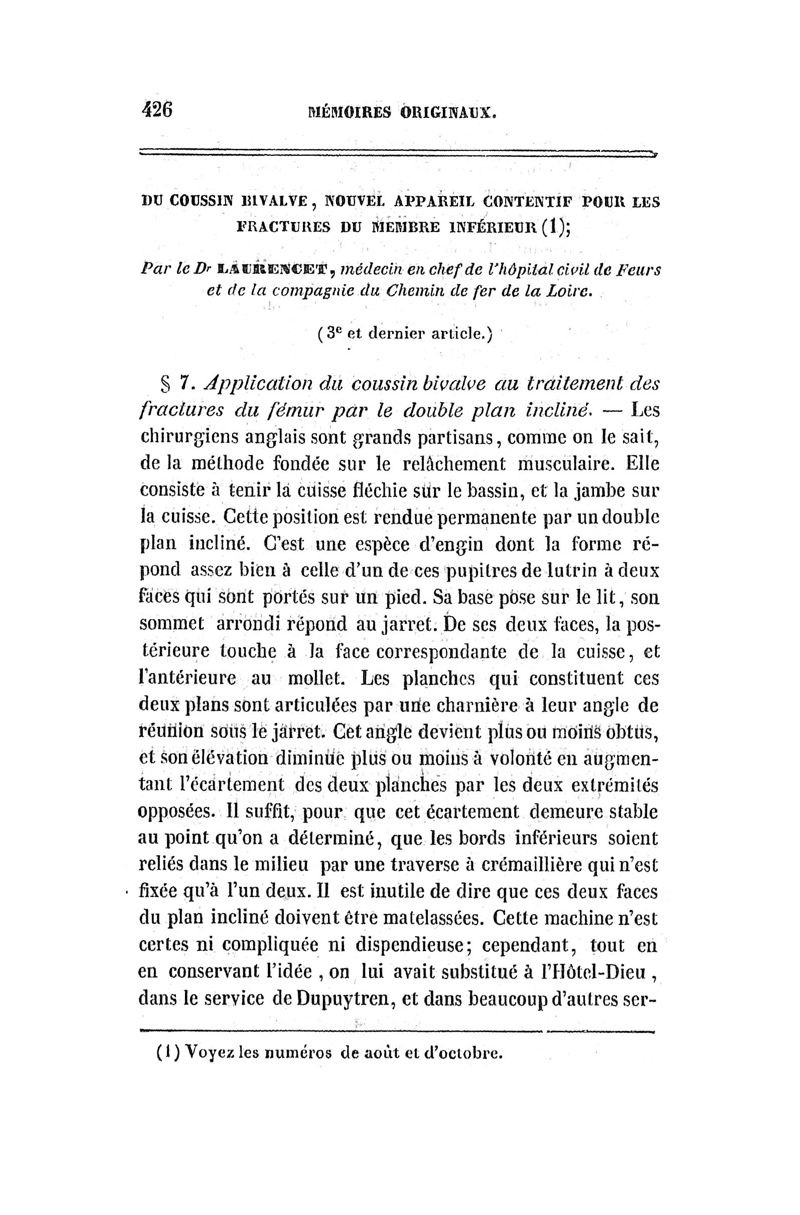 426 MÉMOIRES ORIGINAUX.

DU COUSSIN BIVALVE, NOUVEL APPAREIL CONTENTIF POUR LES FRACTURES DU MEMBRE INFÉRIEUR (1);

Par le Dr LAURENCET, médecin en chef de l'hôpital civil de Feurs et de la compagnie du Chemin de fer de la Loire.

(3e et dernier article.)

§ 7. Application du coussin bivalve au traitement des fractures du fémur par le double plan incliné. — Les chirurgiens anglais sont grands partisans, comme on le sait, de la méthode fondée sur le relâchement musculaire. Elle consiste à tenir la cuisse fléchie sur le bassin, et la jambe sur la cuisse. Cette position est rendue permanente par un double plan incliné. C'est une espèce d'engin dont la forme répond assez bien à celle d'un de ces pupitres de lutrin à deux faces qui sont portés sur un pied. Sa base pose sur le lit, son sommet arrondi répond au jarret. De ses deux faces, la postérieure touche à la face correspondante de la cuisse, et l'antérieure au mollet. Les planches qui constituent ces deux plans sont articulées par une charnière à leur angle de réunion sous le jarret. Cet angle devient plus ou moins obtus, et son élévation diminue plus ou moins à volonté en augmentant l'écartement des deux planches par les deux extrémités opposées. Il suffit, pour que cet écartement demeure stable au point qu'on a déterminé, que les bords inférieurs soient reliés dans le milieu par une traverse à crémaillière qui n'est fixée qu'à l'un deux. Il est inutile de dire que ces deux faces du plan incliné doivent être matelassées. Cette machine n'est certes ni compliquée ni dispendieuse; cependant, tout en en conservant l'idée, on lui avait substitué à l'Hôtel-Dieu, dans le service de Dupuytren, et dans beaucoup d'autres ser-

(1) Voyez les numéros de août et d'octobre.